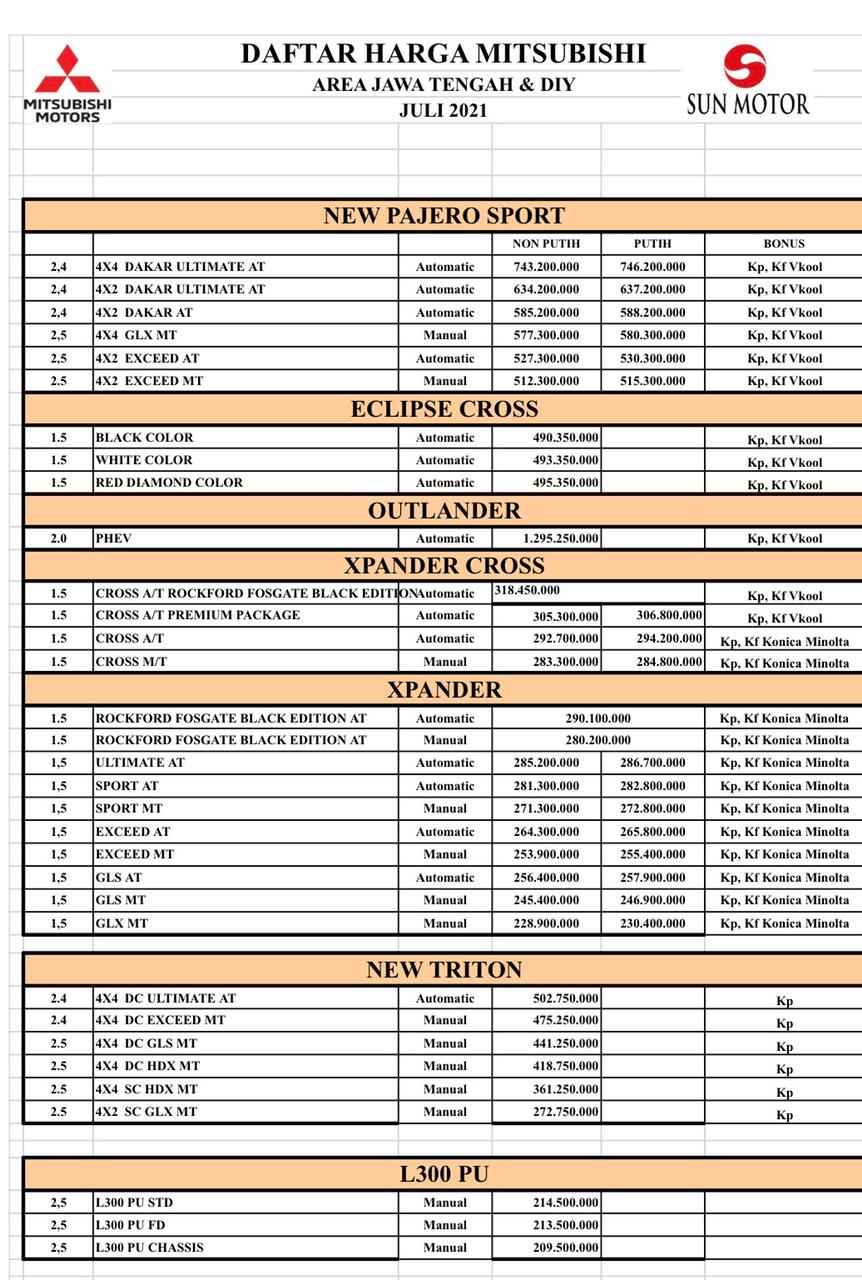 MITSUBISHI MOTORS

DAFTAR HARGA MITSUBISHI
AREA JAWA TENGAH & DIY
JULI 2021

SUN MOTOR

NEW PAJERO SPORT

| | | | NON PUTIH | PUTIH | BONUS |
|---|---|---|---|---|---|
| 2,4 | 4X4 DAKAR ULTIMATE AT | Automatic | 743.200.000 | 746.200.000 | Kp, Kf Vkool |
| 2,4 | 4X2 DAKAR ULTIMATE AT | Automatic | 634.200.000 | 637.200.000 | Kp, Kf Vkool |
| 2,4 | 4X2 DAKAR AT | Automatic | 585.200.000 | 588.200.000 | Kp, Kf Vkool |
| 2,5 | 4X4 GLX MT | Manual | 577.300.000 | 580.300.000 | Kp, Kf Vkool |
| 2,5 | 4X2 EXCEED AT | Automatic | 527.300.000 | 530.300.000 | Kp, Kf Vkool |
| 2.5 | 4X2 EXCEED MT | Manual | 512.300.000 | 515.300.000 | Kp, Kf Vkool |

ECLIPSE CROSS

| | | | | | |
|---|---|---|---|---|---|
| 1.5 | BLACK COLOR | Automatic | 490.350.000 | | Kp, Kf Vkool |
| 1.5 | WHITE COLOR | Automatic | 493.350.000 | | Kp, Kf Vkool |
| 1.5 | RED DIAMOND COLOR | Automatic | 495.350.000 | | Kp, Kf Vkool |

OUTLANDER

| | | | | | |
|---|---|---|---|---|---|
| 2.0 | PHEV | Automatic | 1.295.250.000 | | Kp, Kf Vkool |

XPANDER CROSS

| | | | | | |
|---|---|---|---|---|---|
| 1.5 | CROSS A/T ROCKFORD FOSGATE BLACK EDITION | Automatic | 318.450.000 | | Kp, Kf Vkool |
| 1.5 | CROSS A/T PREMIUM PACKAGE | Automatic | 305.300.000 | 306.800.000 | Kp, Kf Vkool |
| 1.5 | CROSS A/T | Automatic | 292.700.000 | 294.200.000 | Kp, Kf Konica Minolta |
| 1.5 | CROSS M/T | Manual | 283.300.000 | 284.800.000 | Kp, Kf Konica Minolta |

XPANDER

| | | | | | |
|---|---|---|---|---|---|
| 1.5 | ROCKFORD FOSGATE BLACK EDITION AT | Automatic | 290.100.000 | | Kp, Kf Konica Minolta |
| 1.5 | ROCKFORD FOSGATE BLACK EDITION AT | Manual | 280.200.000 | | Kp, Kf Konica Minolta |
| 1,5 | ULTIMATE AT | Automatic | 285.200.000 | 286.700.000 | Kp, Kf Konica Minolta |
| 1,5 | SPORT AT | Automatic | 281.300.000 | 282.800.000 | Kp, Kf Konica Minolta |
| 1,5 | SPORT MT | Manual | 271.300.000 | 272.800.000 | Kp, Kf Konica Minolta |
| 1,5 | EXCEED AT | Automatic | 264.300.000 | 265.800.000 | Kp, Kf Konica Minolta |
| 1,5 | EXCEED MT | Manual | 253.900.000 | 255.400.000 | Kp, Kf Konica Minolta |
| 1,5 | GLS AT | Automatic | 256.400.000 | 257.900.000 | Kp, Kf Konica Minolta |
| 1,5 | GLS MT | Manual | 245.400.000 | 246.900.000 | Kp, Kf Konica Minolta |
| 1,5 | GLX MT | Manual | 228.900.000 | 230.400.000 | Kp, Kf Konica Minolta |

NEW TRITON

| | | | | | |
|---|---|---|---|---|---|
| 2.4 | 4X4 DC ULTIMATE AT | Automatic | 502.750.000 | | Kp |
| 2.4 | 4X4 DC EXCEED MT | Manual | 475.250.000 | | Kp |
| 2.5 | 4X4 DC GLS MT | Manual | 441.250.000 | | Kp |
| 2.5 | 4X4 DC HDX MT | Manual | 418.750.000 | | Kp |
| 2.5 | 4X4 SC HDX MT | Manual | 361.250.000 | | Kp |
| 2.5 | 4X2 SC GLX MT | Manual | 272.750.000 | | Kp |

L300 PU

| | | | | | |
|---|---|---|---|---|---|
| 2,5 | L300 PU STD | Manual | 214.500.000 | | |
| 2,5 | L300 PU FD | Manual | 213.500.000 | | |
| 2,5 | L300 PU CHASSIS | Manual | 209.500.000 | | |